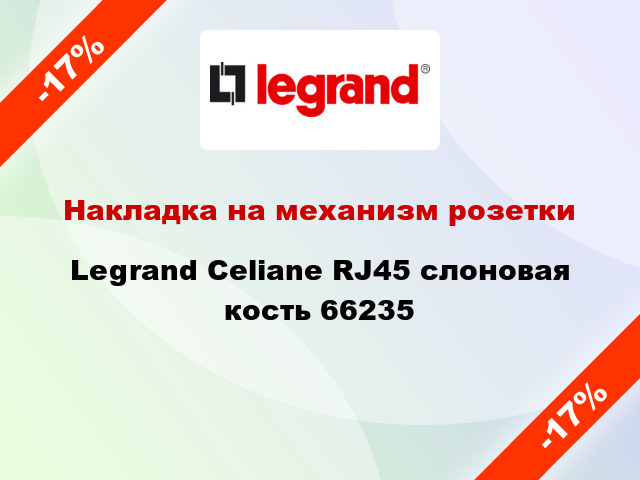 -17%

legrand®

Накладка на механизм розетки

Legrand Celiane RJ45 слоновая кость 66235

-17%